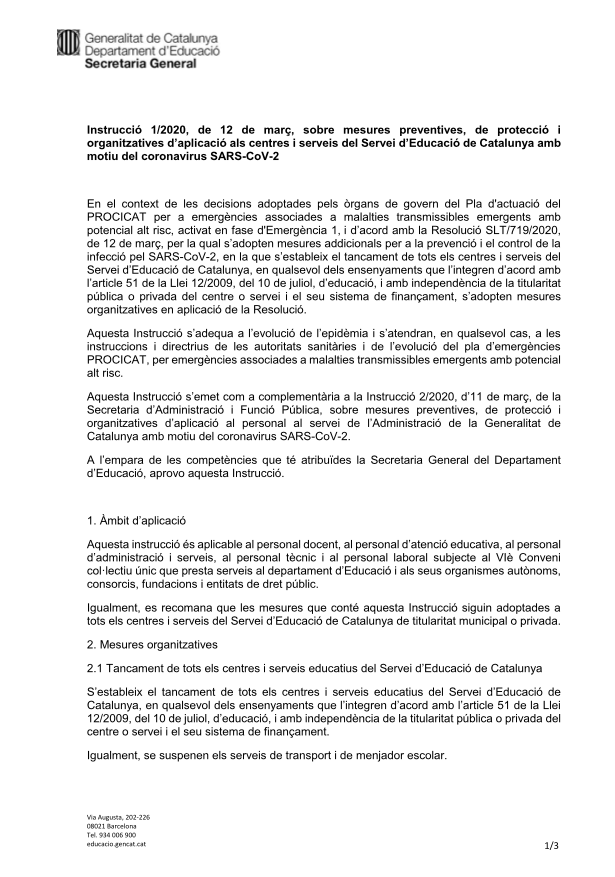 Generalitat de Catalunya
Departament d'Educació
Secretaria General

Instrucció 1/2020, de 12 de març, sobre mesures preventives, de protecció i organitzatives d'aplicació als centres i serveis del Servei d'Educació de Catalunya amb motiu del coronavirus SARS-CoV-2

En el context de les decisions adoptades pels òrgans de govern del Pla d'actuació del PROCICAT per a emergències associades a malalties transmissibles emergents amb potencial alt risc, activat en fase d'Emergència 1, i d'acord amb la Resolució SLT/719/2020, de 12 de març, per la qual s'adopten mesures addicionals per a la prevenció i el control de la infecció pel SARS-CoV-2, en la que s'estableix el tancament de tots els centres i serveis del Servei d'Educació de Catalunya, en qualsevol dels ensenyaments que l'integren d'acord amb l'article 51 de la Llei 12/2009, del 10 de juliol, d'educació, i amb independència de la titularitat pública o privada del centre o servei i el seu sistema de finançament, s'adopten mesures organitzatives en aplicació de la Resolució.

Aquesta Instrucció s'adequa a l'evolució de l'epidèmia i s'atendran, en qualsevol cas, a les instruccions i directrius de les autoritats sanitàries i de l'evolució del pla d'emergències PROCICAT, per emergències associades a malalties transmissibles emergents amb potencial alt risc.

Aquesta Instrucció s'emet com a complementària a la Instrucció 2/2020, d'11 de març, de la Secretaria d'Administració i Funció Pública, sobre mesures preventives, de protecció i organitzatives d'aplicació al personal al servei de l'Administració de la Generalitat de Catalunya amb motiu del coronavirus SARS-CoV-2.

A l'empara de les competències que té atribuïdes la Secretaria General del Departament d'Educació, aprovo aquesta Instrucció.

1. Àmbit d'aplicació

Aquesta instrucció és aplicable al personal docent, al personal d'atenció educativa, al personal d'administració i serveis, al personal tècnic i al personal laboral subjecte al VIè Conveni col·lectiu únic que presta serveis al departament d'Educació i als seus organismes autònoms, consorcis, fundacions i entitats de dret públic.

Igualment, es recomana que les mesures que conté aquesta Instrucció siguin adoptades a tots els centres i serveis del Servei d'Educació de Catalunya de titularitat municipal o privada.

2. Mesures organitzatives

2.1 Tancament de tots els centres i serveis educatius del Servei d'Educació de Catalunya

S'estableix el tancament de tots els centres i serveis educatius del Servei d'Educació de Catalunya, en qualsevol dels ensenyaments que l'integren d'acord amb l'article 51 de la Llei 12/2009, del 10 de juliol, d'educació, i amb independència de la titularitat pública o privada del centre o servei i el seu sistema de finançament.

Igualment, se suspenen els serveis de transport i de menjador escolar.

Via Augusta, 202-226
08021 Barcelona
Tel. 934 006 900
educacio.gencat.cat

1/3